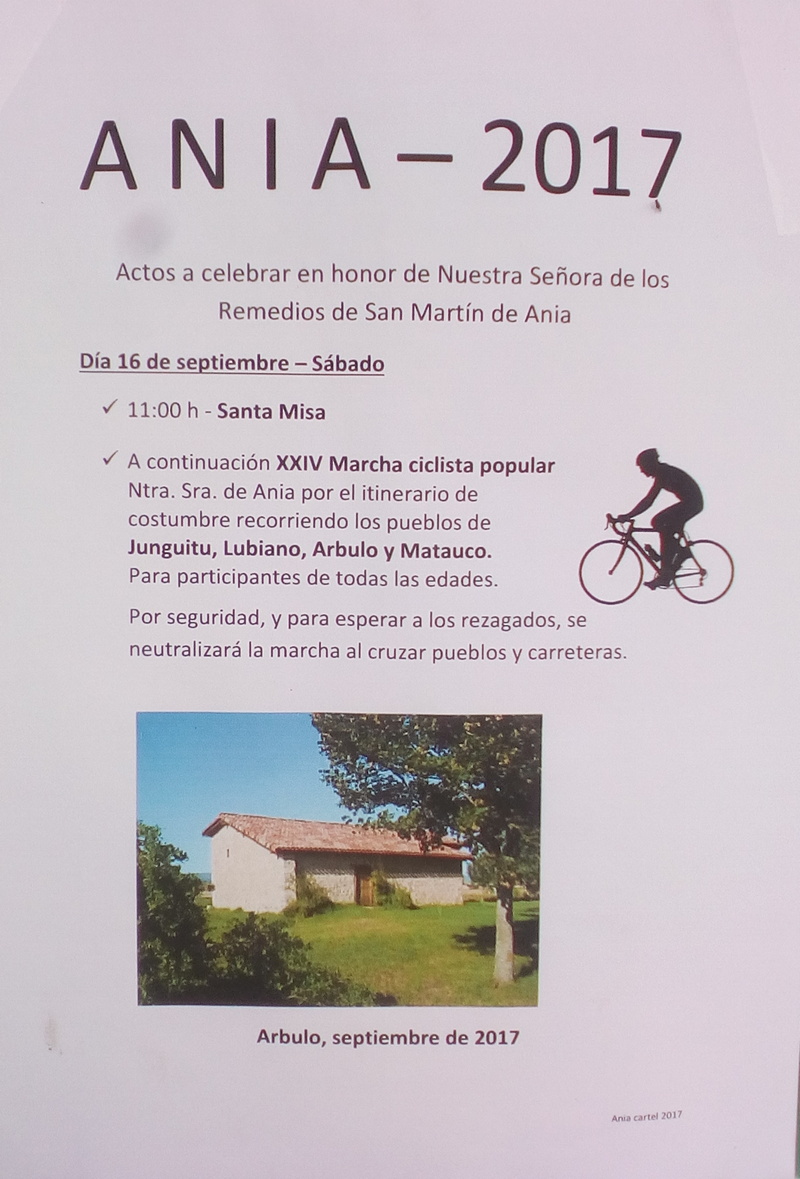 A N I A – 2017

Actos a celebrar en honor de Nuestra Señora de los Remedios de San Martín de Ania

Día 16 de septiembre – Sábado

✓ 11:00 h - Santa Misa

✓ A continuación XXIV Marcha ciclista popular Ntra. Sra. de Ania por el itinerario de costumbre recorriendo los pueblos de Junguitu, Lubiano, Arbulo y Matauco. Para participantes de todas las edades.

Por seguridad, y para esperar a los rezagados, se neutralizará la marcha al cruzar pueblos y carreteras.

Arbulo, septiembre de 2017

Ania cartel 2017